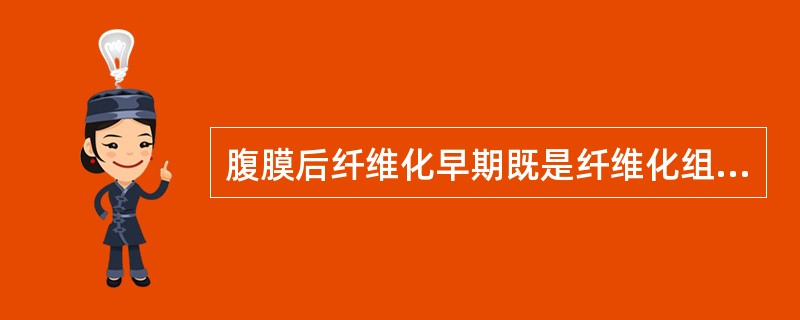 腹膜后纤维化早期既是纤维化组...